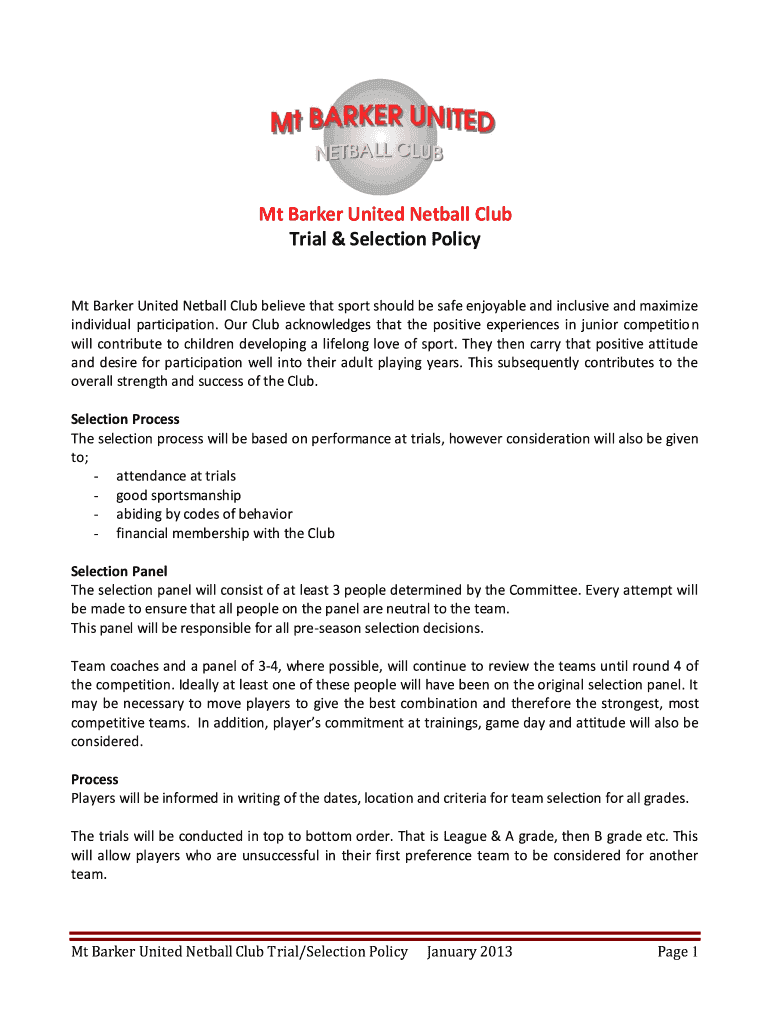 Mt BARKER UNITED
NETBALL CLUB

Mt Barker United Netball Club
Trial & Selection Policy

Mt Barker United Netball Club believe that sport should be safe enjoyable and inclusive and maximize individual participation. Our Club acknowledges that the positive experiences in junior competition will contribute to children developing a lifelong love of sport. They then carry that positive attitude and desire for participation well into their adult playing years. This subsequently contributes to the overall strength and success of the Club.

Selection Process
The selection process will be based on performance at trials, however consideration will also be given to;
- attendance at trials
- good sportsmanship
- abiding by codes of behavior
- financial membership with the Club

Selection Panel
The selection panel will consist of at least 3 people determined by the Committee. Every attempt will be made to ensure that all people on the panel are neutral to the team.
This panel will be responsible for all pre-season selection decisions.

Team coaches and a panel of 3-4, where possible, will continue to review the teams until round 4 of the competition. Ideally at least one of these people will have been on the original selection panel. It may be necessary to move players to give the best combination and therefore the strongest, most competitive teams. In addition, player's commitment at trainings, game day and attitude will also be considered.

Process
Players will be informed in writing of the dates, location and criteria for team selection for all grades.

The trials will be conducted in top to bottom order. That is League & A grade, then B grade etc. This will allow players who are unsuccessful in their first preference team to be considered for another team.

Mt Barker United Netball Club Trial/Selection Policy January 2013 Page 1